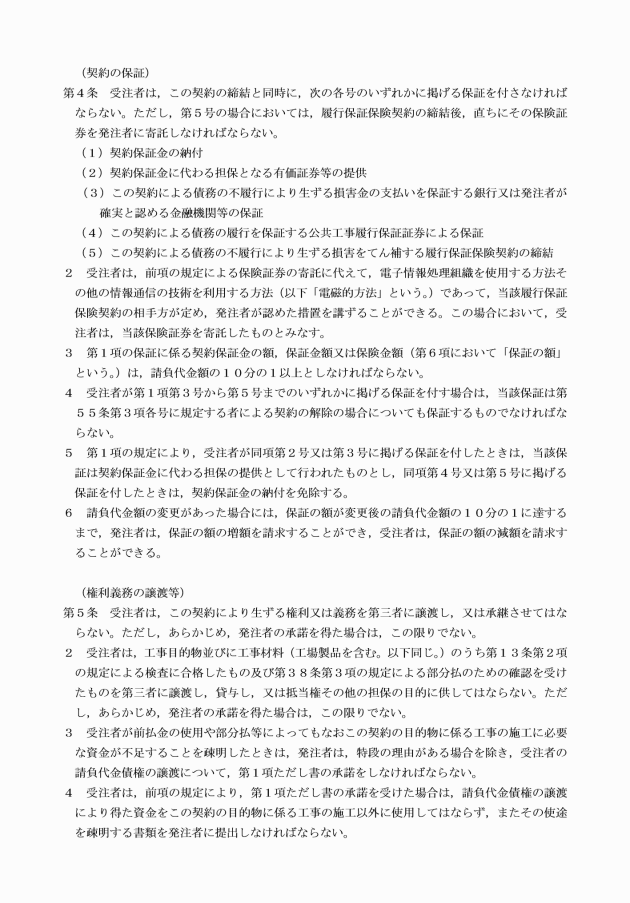 （契約の保証）

第４条　受注者は，この契約の締結と同時に，次の各号のいずれかに掲げる保証を付さなければならない。ただし，第５号の場合においては，履行保証保険契約の締結後，直ちにその保険証券を発注者に寄託しなければならない。

（１）契約保証金の納付

（２）契約保証金に代わる担保となる有価証券等の提供

（３）この契約による債務の不履行により生ずる損害金の支払いを保証する銀行又は発注者が確実と認める金融機関等の保証

（４）この契約による債務の履行を保証する公共工事履行保証証券による保証

（５）この契約による債務の不履行により生ずる損害をてん補する履行保証保険契約の締結

２　受注者は，前項の規定による保険証券の寄託に代えて，電子情報処理組織を使用する方法その他の情報通信の技術を利用する方法（以下「電磁的方法」という。）であって，当該履行保証保険契約の相手方が定め，発注者が認めた措置を講ずることができる。この場合において，受注者は，当該保険証券を寄託したものとみなす。

３　第１項の保証に係る契約保証金の額，保証金額又は保険金額（第６項において「保証の額」という。）は，請負代金額の１０分の１以上としなければならない。

４　受注者が第１項第３号から第５号までのいずれかに掲げる保証を付す場合は，当該保証は第５５条第３項各号に規定する者による契約の解除の場合についても保証するものでなければならない。

５　第１項の規定により，受注者が同項第２号又は第３号に掲げる保証を付したときは，当該保証は契約保証金に代わる担保の提供として行われたものとし，同項第４号又は第５号に掲げる保証を付したときは，契約保証金の納付を免除する。

６　請負代金額の変更があった場合には，保証の額が変更後の請負代金額の１０分の１に達するまで，発注者は，保証の額の増額を請求することができ，受注者は，保証の額の減額を請求することができる。

（権利義務の譲渡等）

第５条　受注者は，この契約により生ずる権利又は義務を第三者に譲渡し，又は承継させてはならない。ただし，あらかじめ，発注者の承諾を得た場合は，この限りでない。

２　受注者は，工事目的物並びに工事材料（工場製品を含む。以下同じ。）のうち第１３条第２項の規定による検査に合格したもの及び第３８条第３項の規定による部分払のための確認を受けたものを第三者に譲渡し，貸与し，又は抵当権その他の担保の目的に供してはならない。ただし，あらかじめ，発注者の承諾を得た場合は，この限りでない。

３　受注者が前払金の使用や部分払等によってもなおこの契約の目的物に係る工事の施工に必要な資金が不足することを疎明したときは，発注者は，特段の理由がある場合を除き，受注者の請負代金債権の譲渡について，第１項ただし書の承諾をしなければならない。

４　受注者は，前項の規定により，第１項ただし書の承諾を受けた場合は，請負代金債権の譲渡により得た資金をこの契約の目的物に係る工事の施工以外に使用してはならず，またその使途を疎明する書類を発注者に提出しなければならない。